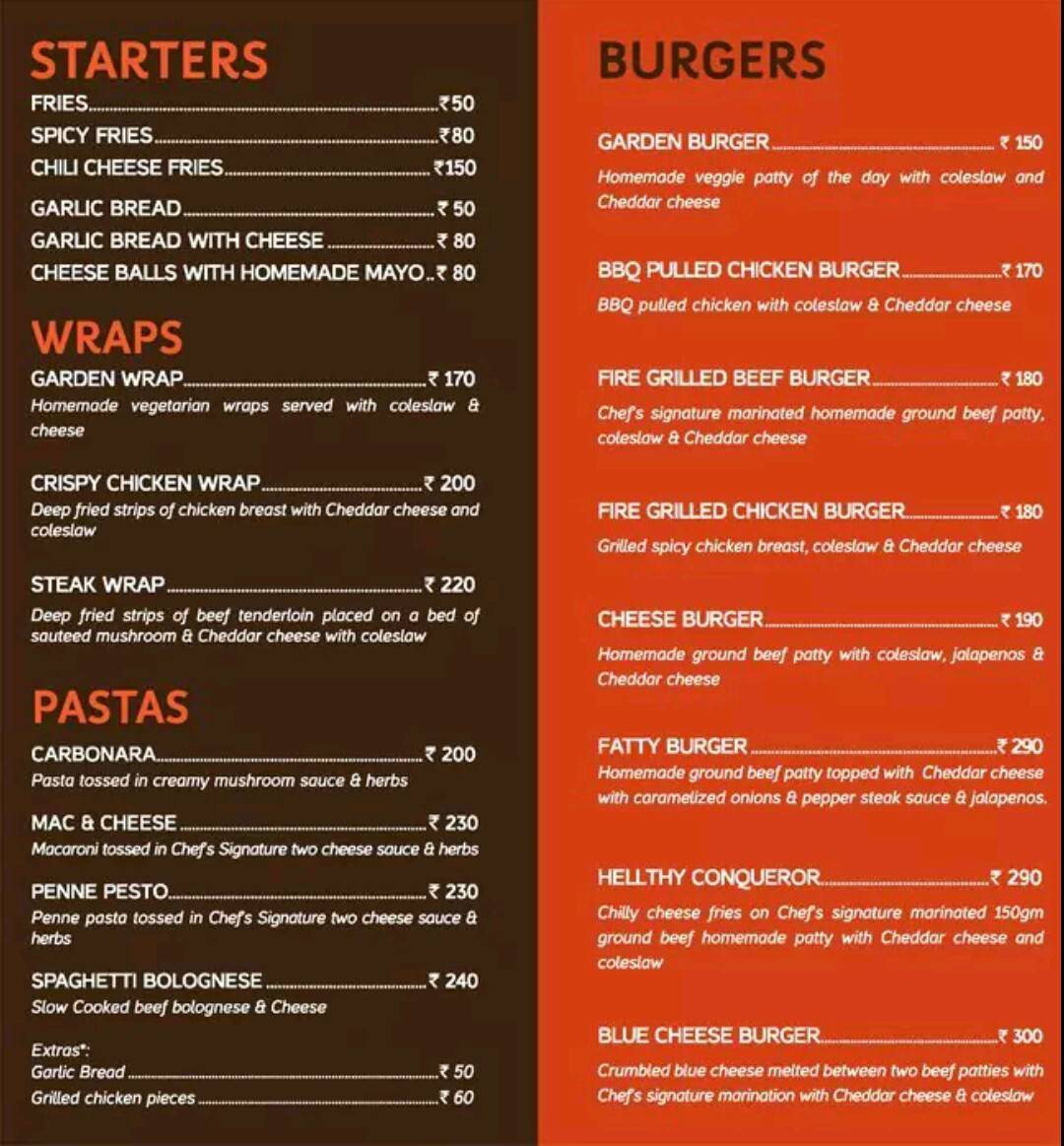 STARTERS

FRIES ₹50
SPICY FRIES ₹80
CHILI CHEESE FRIES ₹150
GARLIC BREAD ₹ 50
GARLIC BREAD WITH CHEESE ₹ 80
CHEESE BALLS WITH HOMEMADE MAYO ₹ 80

WRAPS

GARDEN WRAP ₹ 170
Homemade vegetarian wraps served with coleslaw & cheese

CRISPY CHICKEN WRAP ₹ 200
Deep fried strips of chicken breast with Cheddar cheese and coleslaw

STEAK WRAP ₹ 220
Deep fried strips of beef tenderloin placed on a bed of sauteed mushroom & Cheddar cheese with coleslaw

PASTAS

CARBONARA ₹ 200
Pasta tossed in creamy mushroom sauce & herbs

MAC & CHEESE ₹ 230
Macaroni tossed in Chef's Signature two cheese sauce & herbs

PENNE PESTO ₹ 230
Penne pasta tossed in Chef's Signature two cheese sauce & herbs

SPAGHETTI BOLOGNESE ₹ 240
Slow Cooked beef bolognese & Cheese

Extras*:
Garlic Bread ₹ 50
Grilled chicken pieces ₹ 60

BURGERS

GARDEN BURGER ₹ 150
Homemade veggie patty of the day with coleslaw and Cheddar cheese

BBQ PULLED CHICKEN BURGER ₹ 170
BBQ pulled chicken with coleslaw & Cheddar cheese

FIRE GRILLED BEEF BURGER ₹ 180
Chef's signature marinated homemade ground beef patty, coleslaw & Cheddar cheese

FIRE GRILLED CHICKEN BURGER ₹ 180
Grilled spicy chicken breast, coleslaw & Cheddar cheese

CHEESE BURGER ₹ 190
Homemade ground beef patty with coleslaw, jalapenos & Cheddar cheese

FATTY BURGER ₹ 290
Homemade ground beef patty topped with Cheddar cheese with caramelized onions & pepper steak sauce & jalapenos.

HELLTHY CONQUEROR ₹ 290
Chilly cheese fries on Chef's signature marinated 150gm ground beef homemade patty with Cheddar cheese and coleslaw

BLUE CHEESE BURGER ₹ 300
Crumbled blue cheese melted between two beef patties with Chef's signature marination with Cheddar cheese & coleslaw